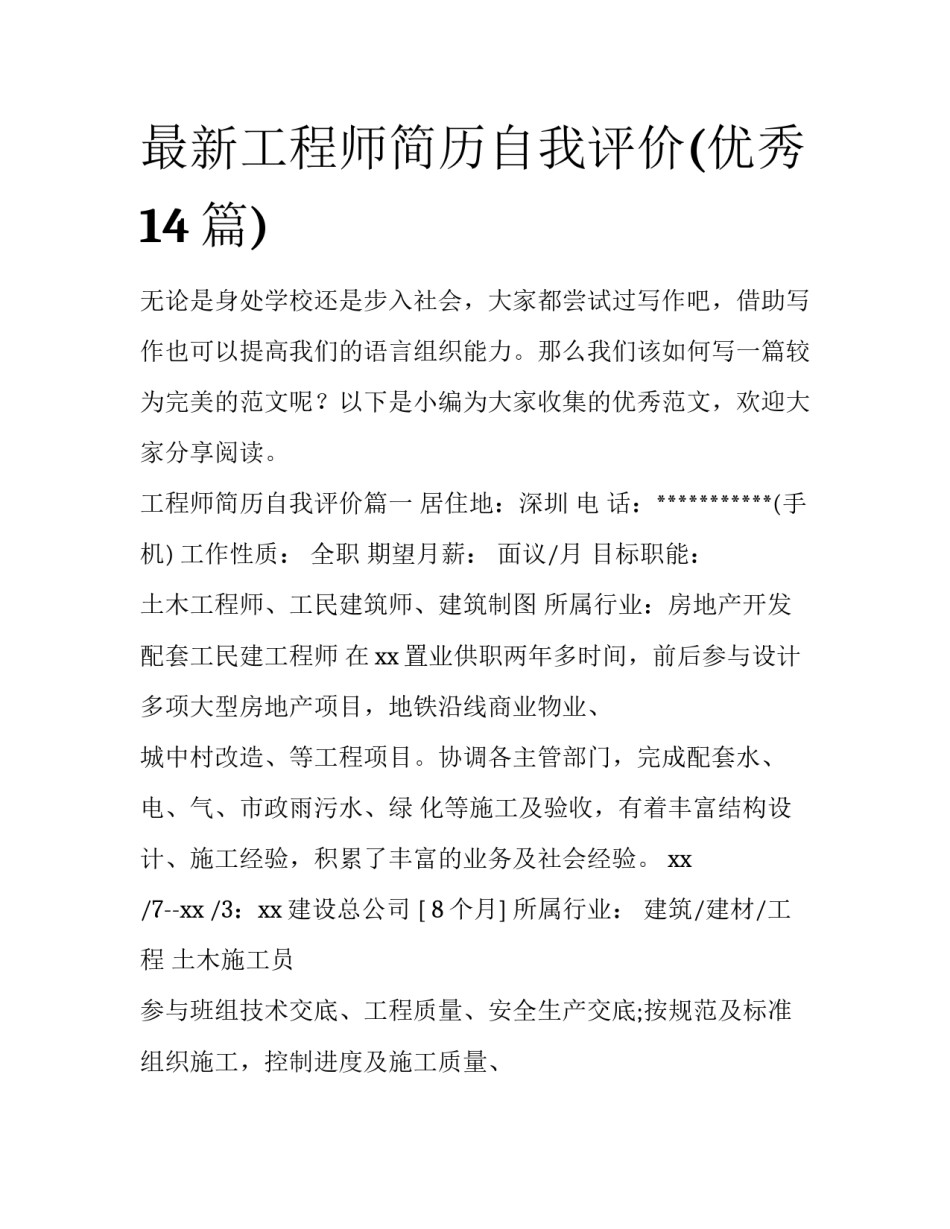 最新工程师简历自我评价(优秀14篇)

无论是身处学校还是步入社会，大家都尝试过写作吧，借助写作也可以提高我们的语言组织能力。那么我们该如何写一篇较为完美的范文呢？以下是小编为大家收集的优秀范文，欢迎大家分享阅读。

工程师简历自我评价篇一 居住地：深圳 电 话：***********(手机) 工作性质： 全职 期望月薪： 面议/月 目标职能：

土木工程师、工民建筑师、建筑制图 所属行业：房地产开发

配套工民建工程师 在xx置业供职两年多时间，前后参与设计多项大型房地产项目，地铁沿线商业物业、

城中村改造、等工程项目。协调各主管部门，完成配套水、电、气、市政雨污水、绿 化等施工及验收，有着丰富结构设计、施工经验，积累了丰富的业务及社会经验。 xx

/7--xx /3：xx建设总公司 [ 8个月] 所属行业： 建筑/建材/工程 土木施工员

参与班组技术交底、工程质量、安全生产交底;按规范及标准组织施工，控制进度及施工质量、